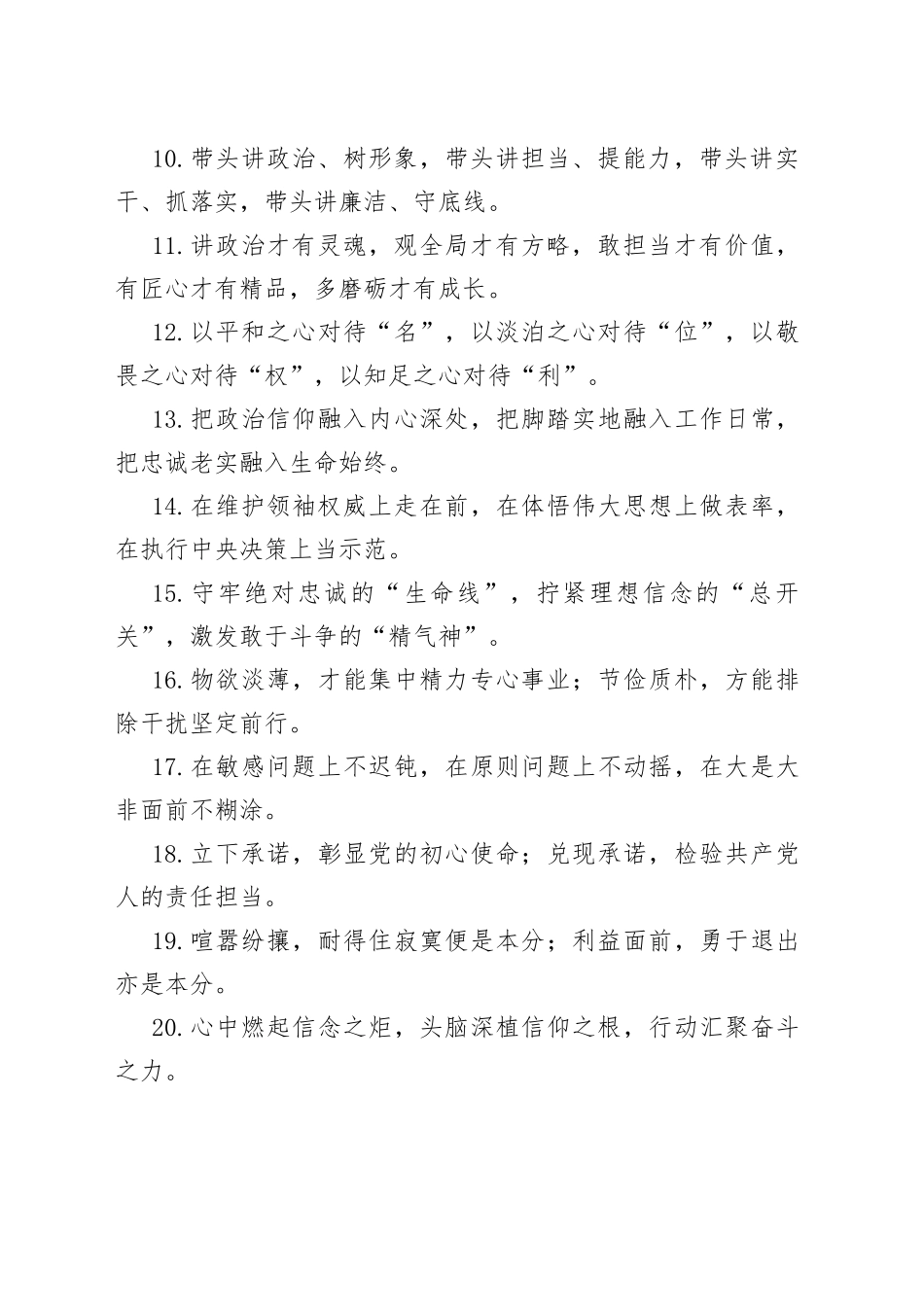 10.带头讲政治、树形象，带头讲担当、提能力，带头讲实干、抓落实，带头讲廉洁、守底线。

11.讲政治才有灵魂，观全局才有方略，敢担当才有价值，有匠心才有精品，多磨砺才有成长。

12.以平和之心对待“名”，以淡泊之心对待“位”，以敬畏之心对待“权”，以知足之心对待“利”。

13.把政治信仰融入内心深处，把脚踏实地融入工作日常，把忠诚老实融入生命始终。

14.在维护领袖权威上走在前，在体悟伟大思想上做表率，在执行中央决策上当示范。

15.守牢绝对忠诚的“生命线”，拧紧理想信念的“总开关”，激发敢于斗争的“精气神”。

16.物欲淡薄，才能集中精力专心事业；节俭质朴，方能排除干扰坚定前行。

17.在敏感问题上不迟钝，在原则问题上不动摇，在大是大非面前不糊涂。

18.立下承诺，彰显党的初心使命；兑现承诺，检验共产党人的责任担当。

19.喧嚣纷攘，耐得住寂寞便是本分；利益面前，勇于退出亦是本分。

20.心中燃起信念之炬，头脑深植信仰之根，行动汇聚奋斗之力。